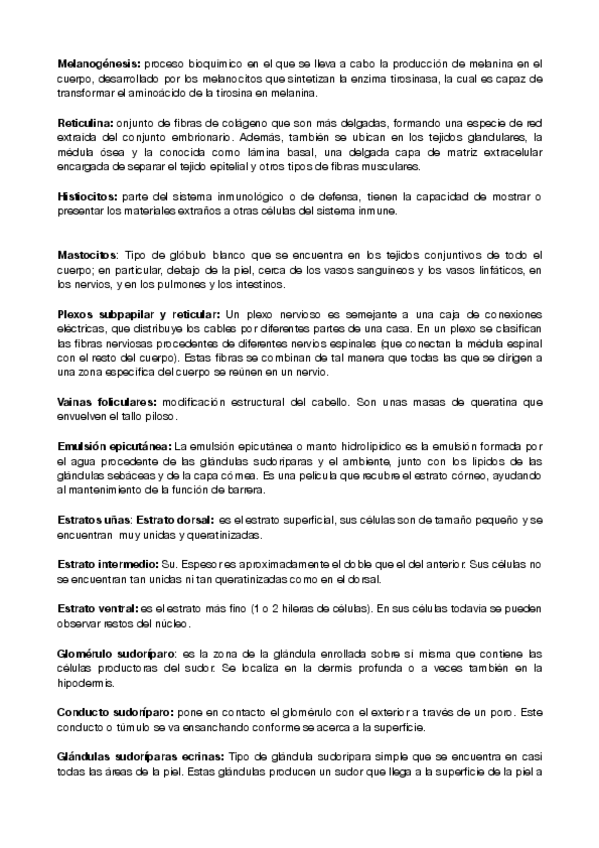 **Melanogénesis:** proceso bioquímico en el que se lleva a cabo la producción de melanina en el cuerpo, desarrollado por los melanocitos que sintetizan la enzima tirosinasa, la cual es capaz de transformar el aminoácido de la tirosina en melanina.

**Reticulina:** onjunto de fibras de colágeno que son más delgadas, formando una especie de red extraída del conjunto embrionario. Además, también se ubican en los tejidos glandulares, la médula ósea y la conocida como lámina basal, una delgada capa de matriz extracelular encargada de separar el tejido epitelial y otros tipos de fibras musculares.

**Histiocitos:** parte del sistema inmunológico o de defensa, tienen la capacidad de mostrar o presentar los materiales extraños a otras células del sistema inmune.

**Mastocitos**: Tipo de glóbulo blanco que se encuentra en los tejidos conjuntivos de todo el cuerpo; en particular, debajo de la piel, cerca de los vasos sanguíneos y los vasos linfáticos, en los nervios, y en los pulmones y los intestinos.

**Plexos subpapilar y reticular:** Un plexo nervioso es semejante a una caja de conexiones eléctricas, que distribuye los cables por diferentes partes de una casa. En un plexo se clasifican las fibras nerviosas procedentes de diferentes nervios espinales (que conectan la médula espinal con el resto del cuerpo). Estas fibras se combinan de tal manera que todas las que se dirigen a una zona específica del cuerpo se reúnen en un nervio.

**Vainas foliculares:** modificación estructural del cabello. Son unas masas de queratina que envuelven el tallo piloso.

**Emulsión epicutánea:** La emulsión epicutánea o manto hidrolipídico es la emulsión formada por el agua procedente de las glándulas sudoríparas y el ambiente, junto con los lípidos de las glándulas sebáceas y de la capa córnea. Es una película que recubre el estrato córneo, ayudando al mantenimiento de la función de barrera.

**Estratos uñas**: **Estrato dorsal:** es el estrato superficial, sus células son de tamaño pequeño y se encuentran muy unidas y queratinizadas.

**Estrato intermedio:** Su. Espesor es aproximadamente el doble que el del anterior. Sus células no se encuentran tan unidas ni tan queratinizadas como en el dorsal.

**Estrato ventral:** es el estrato más fino (1 o 2 hileras de células). En sus células todavía se pueden observar restos del núcleo.

**Glomérulo sudoríparo:** es la zona de la glándula enrollada sobre sí misma que contiene las células productoras del sudor. Se localiza en la dermis profunda o a veces también en la hipodermis.

**Conducto sudoríparo:** pone en contacto el glomérulo con el exterior a través de un poro. Este conducto o túmulo se va ensanchando conforme se acerca a la superficie.

**Glándulas sudoríparas ecrinas:** Tipo de glándula sudorípara simple que se encuentra en casi todas las áreas de la piel. Estas glándulas producen un sudor que llega a la superficie de la piel a